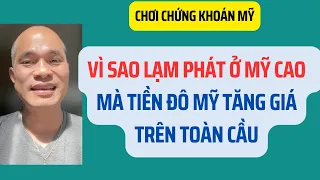 CHƠI CHỨNG KHOÁN MỸ

VÌ SAO LẠM PHÁT Ở MỸ CAO MÀ TIỀN ĐÔ MỸ TĂNG GIÁ TRÊN TOÀN CẦU